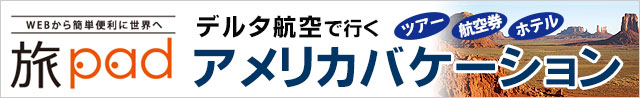 WEBから簡単便利に世界へ

旅pad

デルタ航空で行く

ツアー 航空券 ホテル

アメリカバケーション